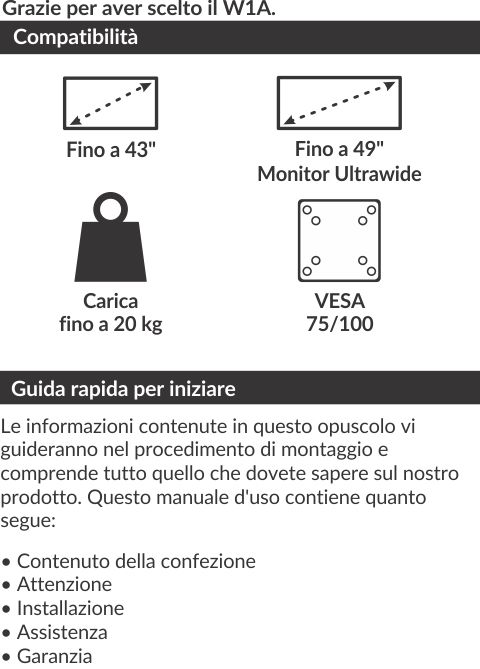 Grazie per aver scelto il W1A.

Compatibilità

Fino a 43"

Fino a 49"
Monitor Ultrawide

Carica
fino a 20 kg

VESA
75/100

Guida rapida per iniziare

Le informazioni contenute in questo opuscolo vi guideranno nel procedimento di montaggio e comprende tutto quello che dovete sapere sul nostro prodotto. Questo manuale d'uso contiene quanto segue:

• Contenuto della confezione
• Attenzione
• Installazione
• Assistenza
• Garanzia